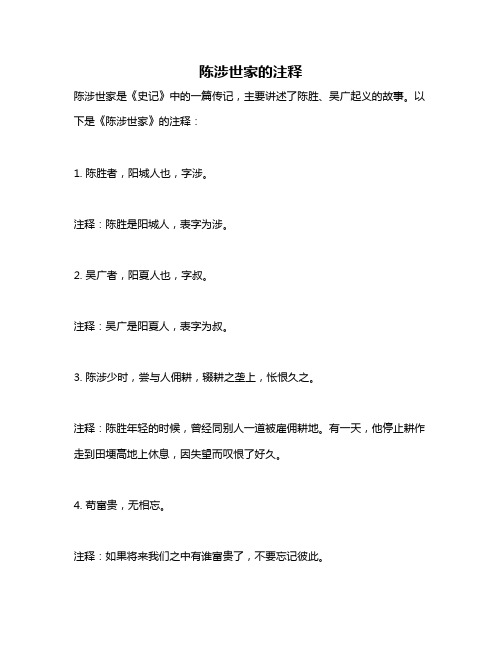 陈涉世家的注释

陈涉世家是《史记》中的一篇传记，主要讲述了陈胜、吴广起义的故事。以下是《陈涉世家》的注释：

1. 陈胜者，阳城人也，字涉。

注释：陈胜是阳城人，表字为涉。

2. 吴广者，阳夏人也，字叔。

注释：吴广是阳夏人，表字为叔。

3. 陈涉少时，尝与人佣耕，辍耕之垄上，怅恨久之。

注释：陈胜年轻的时候，曾经同别人一道被雇佣耕地。有一天，他停止耕作走到田埂高地上休息，因失望而叹恨了好久。

4. 苟富贵，无相忘。

注释：如果将来我们之中有谁富贵了，不要忘记彼此。